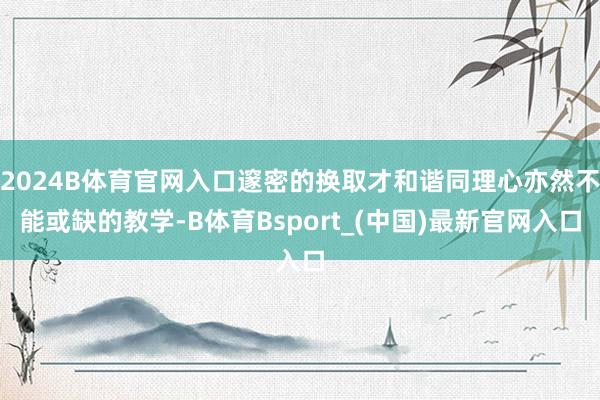 2024B体育官网入口邃密的换取才和谐同理心亦然不能或缺的教学-B体育Bsport_(中国)最新官网入口入口